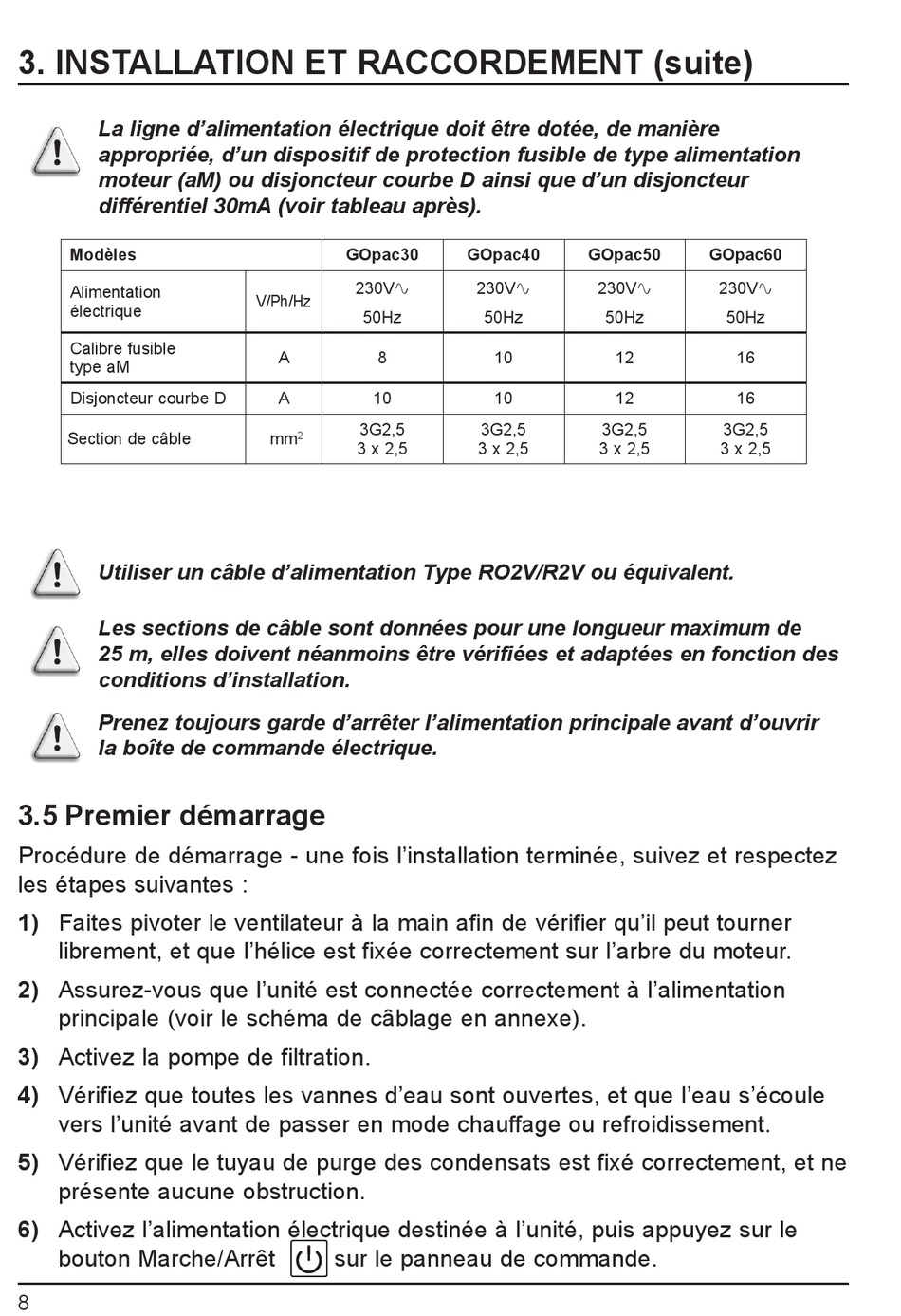 3. INSTALLATION ET RACCORDEMENT (suite)

La ligne d'alimentation électrique doit être dotée, de manière appropriée, d'un dispositif de protection fusible de type alimentation moteur (aM) ou disjoncteur courbe D ainsi que d'un disjoncteur différentiel 30mA (voir tableau après).

| Modèles | | GOpac30 | GOpac40 | GOpac50 | GOpac60 |
|---|---|---|---|---|---|
| Alimentation électrique | V/Ph/Hz | 230V∿ 50Hz | 230V∿ 50Hz | 230V∿ 50Hz | 230V∿ 50Hz |
| Calibre fusible type aM | A | 8 | 10 | 12 | 16 |
| Disjoncteur courbe D | A | 10 | 10 | 12 | 16 |
| Section de câble | $mm^2$ | 3G2,5 3 x 2,5 | 3G2,5 3 x 2,5 | 3G2,5 3 x 2,5 | 3G2,5 3 x 2,5 |

Utiliser un câble d'alimentation Type RO2V/R2V ou équivalent.

Les sections de câble sont données pour une longueur maximum de 25 m, elles doivent néanmoins être vérifiées et adaptées en fonction des conditions d'installation.

Prenez toujours garde d'arrêter l'alimentation principale avant d'ouvrir la boîte de commande électrique.

3.5 Premier démarrage

Procédure de démarrage - une fois l'installation terminée, suivez et respectez les étapes suivantes :

1) Faites pivoter le ventilateur à la main afin de vérifier qu'il peut tourner librement, et que l'hélice est fixée correctement sur l'arbre du moteur.

2) Assurez-vous que l'unité est connectée correctement à l'alimentation principale (voir le schéma de câblage en annexe).

3) Activez la pompe de filtration.

4) Vérifiez que toutes les vannes d'eau sont ouvertes, et que l'eau s'écoule vers l'unité avant de passer en mode chauffage ou refroidissement.

5) Vérifiez que le tuyau de purge des condensats est fixé correctement, et ne présente aucune obstruction.

6) Activez l'alimentation électrique destinée à l'unité, puis appuyez sur le bouton Marche/Arrêt sur le panneau de commande.

8